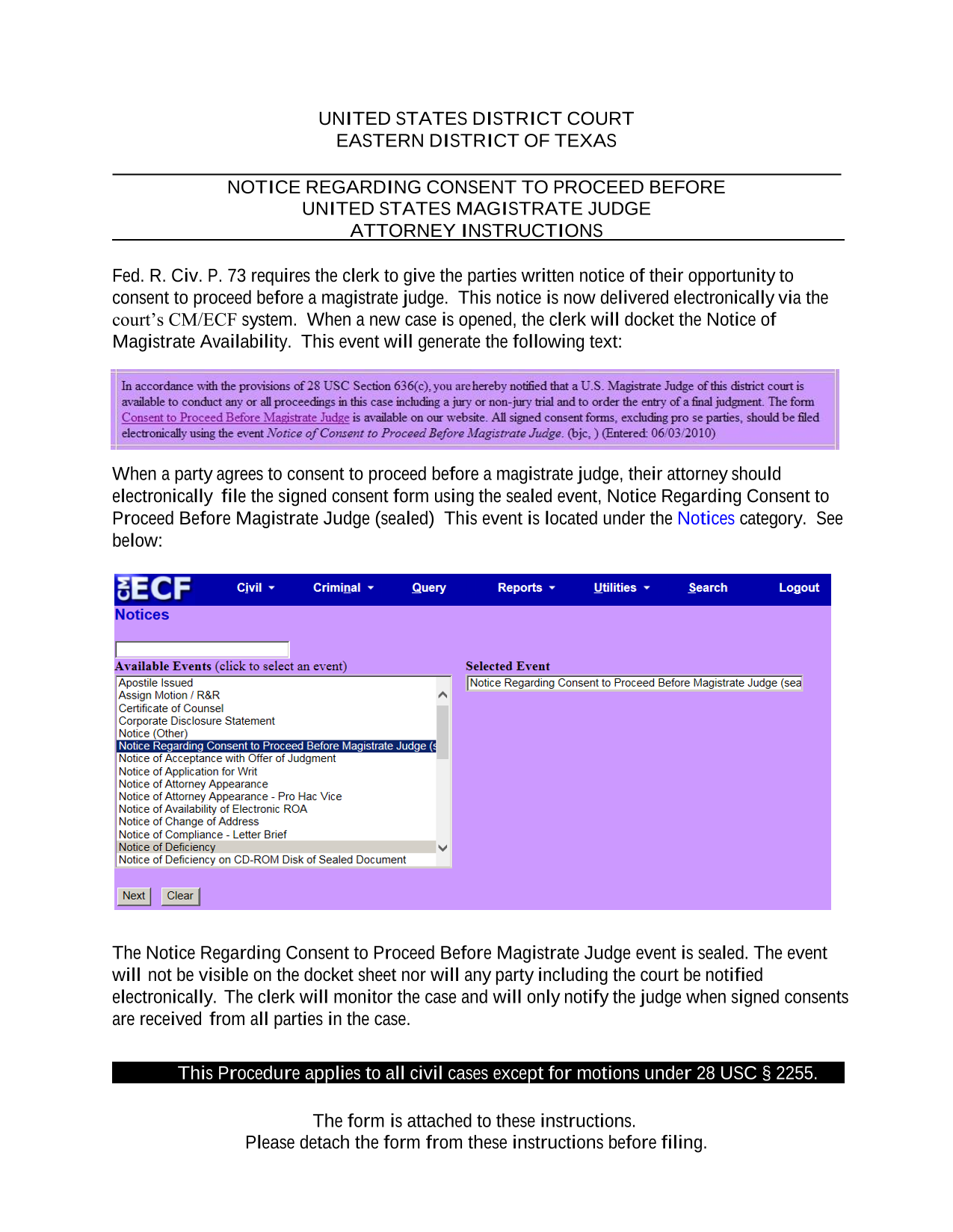 UNITED STATES DISTRICT COURT
EASTERN DISTRICT OF TEXAS

NOTICE REGARDING CONSENT TO PROCEED BEFORE
UNITED STATES MAGISTRATE JUDGE
ATTORNEY INSTRUCTIONS

Fed. R. Civ. P. 73 requires the clerk to give the parties written notice of their opportunity to consent to proceed before a magistrate judge. This notice is now delivered electronically via the court's CM/ECF system. When a new case is opened, the clerk will docket the Notice of Magistrate Availability. This event will generate the following text:

In accordance with the provisions of 28 USC Section 636(c), you are hereby notified that a U.S. Magistrate Judge of this district court is available to conduct any or all proceedings in this case including a jury or non-jury trial and to order the entry of a final judgment. The form Consent to Proceed Before Magistrate Judge is available on our website. All signed consent forms, excluding pro se parties, should be filed electronically using the event Notice of Consent to Proceed Before Magistrate Judge. (bjc, ) (Entered: 06/03/2010)

When a party agrees to consent to proceed before a magistrate judge, their attorney should electronically file the signed consent form using the sealed event, Notice Regarding Consent to Proceed Before Magistrate Judge (sealed) This event is located under the Notices category. See below:

CM ECF Civil Criminal Query Reports Utilities Search Logout
Notices

Available Events (click to select an event)
Apostile Issued
Assign Motion / R&R
Certificate of Counsel
Corporate Disclosure Statement
Notice (Other)
Notice Regarding Consent to Proceed Before Magistrate Judge (s
Notice of Acceptance with Offer of Judgment
Notice of Application for Writ
Notice of Attorney Appearance
Notice of Attorney Appearance - Pro Hac Vice
Notice of Availability of Electronic ROA
Notice of Change of Address
Notice of Compliance - Letter Brief
Notice of Deficiency
Notice of Deficiency on CD-ROM Disk of Sealed Document

Selected Event
Notice Regarding Consent to Proceed Before Magistrate Judge (sea

Next Clear

The Notice Regarding Consent to Proceed Before Magistrate Judge event is sealed. The event will not be visible on the docket sheet nor will any party including the court be notified electronically. The clerk will monitor the case and will only notify the judge when signed consents are received from all parties in the case.

This Procedure applies to all civil cases except for motions under 28 USC § 2255.

The form is attached to these instructions.
Please detach the form from these instructions before filing.